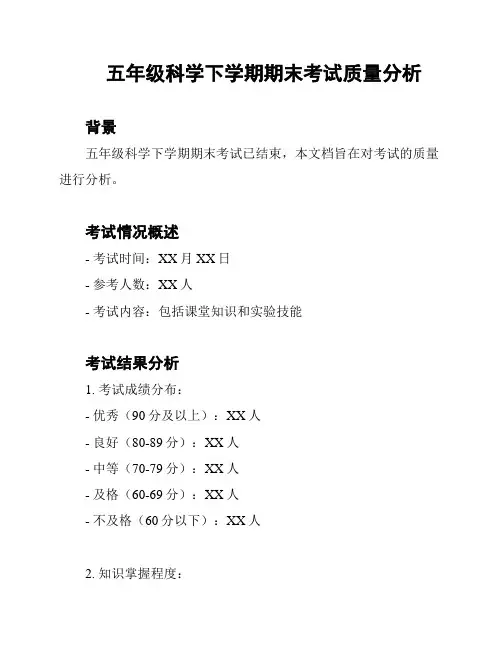 五年级科学下学期期末考试质量分析

背景

五年级科学下学期期末考试已结束，本文档旨在对考试的质量进行分析。

考试情况概述

- 考试时间：XX 月 XX 日

- 参考人数：XX 人

- 考试内容：包括课堂知识和实验技能

考试结果分析

1. 考试成绩分布：

- 优秀（90 分及以上）：XX 人

- 良好（80-89 分）：XX 人

- 中等（70-79 分）：XX 人

- 及格（60-69 分）：XX 人

- 不及格（60 分以下）：XX 人

2. 知识掌握程度：